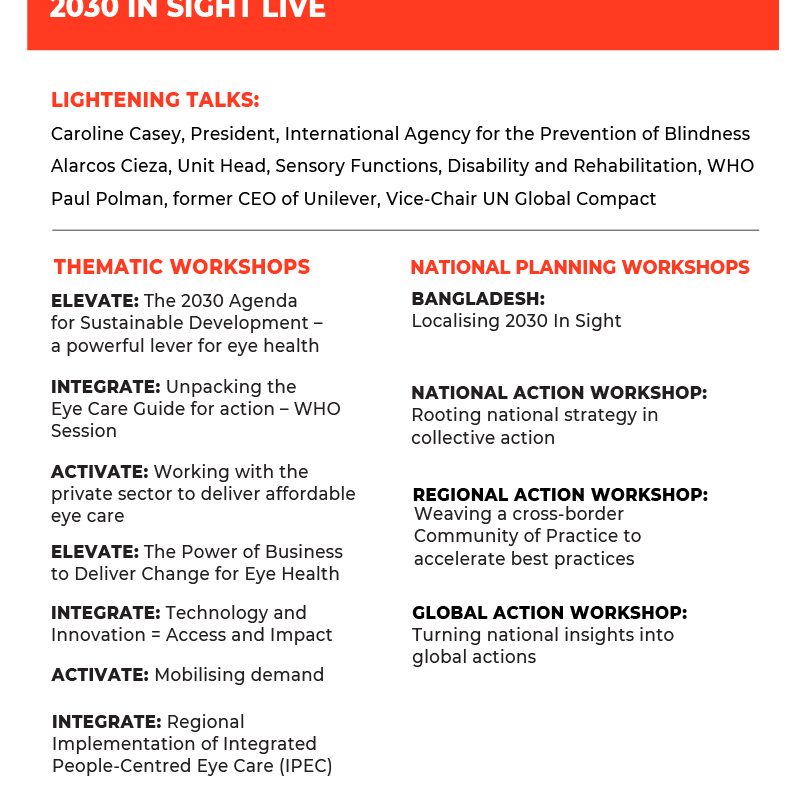 2030 IN SIGHT LIVE

LIGHTENING TALKS:

Caroline Casey, President, International Agency for the Prevention of Blindness

Alarcos Cieza, Unit Head, Sensory Functions, Disability and Rehabilitation, WHO

Paul Polman, former CEO of Unilever, Vice-Chair UN Global Compact

THEMATIC WORKSHOPS

ELEVATE: The 2030 Agenda for Sustainable Development – a powerful lever for eye health

INTEGRATE: Unpacking the Eye Care Guide for action – WHO Session

ACTIVATE: Working with the private sector to deliver affordable eye care

ELEVATE: The Power of Business to Deliver Change for Eye Health

INTEGRATE: Technology and Innovation = Access and Impact

ACTIVATE: Mobilising demand

INTEGRATE: Regional Implementation of Integrated People-Centred Eye Care (IPEC)

NATIONAL PLANNING WORKSHOPS

BANGLADESH: Localising 2030 In Sight

NATIONAL ACTION WORKSHOP: Rooting national strategy in collective action

REGIONAL ACTION WORKSHOP: Weaving a cross-border Community of Practice to accelerate best practices

GLOBAL ACTION WORKSHOP: Turning national insights into global actions